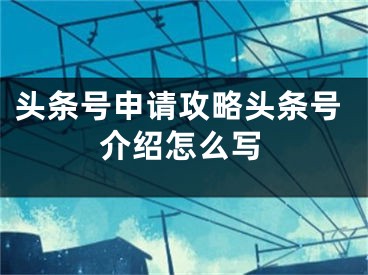 头条号申请攻略头条号介绍怎么写